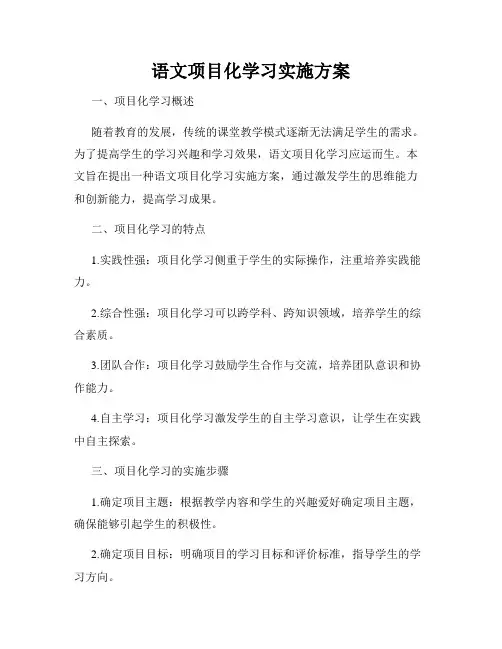 语文项目化学习实施方案

一、项目化学习概述

随着教育的发展，传统的课堂教学模式逐渐无法满足学生的需求。为了提高学生的学习兴趣和学习效果，语文项目化学习应运而生。本文旨在提出一种语文项目化学习实施方案，通过激发学生的思维能力和创新能力，提高学习成果。

二、项目化学习的特点

1.实践性强：项目化学习侧重于学生的实际操作，注重培养实践能力。

2.综合性强：项目化学习可以跨学科、跨知识领域，培养学生的综合素质。

3.团队合作：项目化学习鼓励学生合作与交流，培养团队意识和协作能力。

4.自主学习：项目化学习激发学生的自主学习意识，让学生在实践中自主探索。

三、项目化学习的实施步骤

1.确定项目主题：根据教学内容和学生的兴趣爱好确定项目主题，确保能够引起学生的积极性。

2.确定项目目标：明确项目的学习目标和评价标准，指导学生的学习方向。